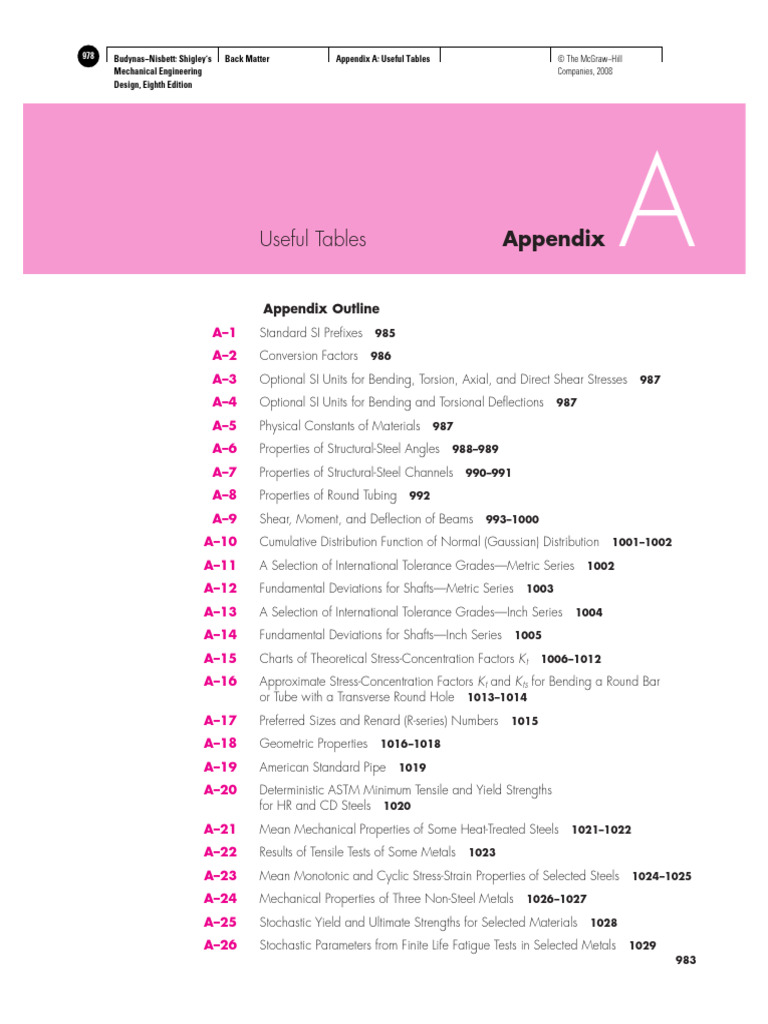 978

Budynas–Nisbett: Shigley's Mechanical Engineering Design, Eighth Edition

Back Matter

Appendix A: Useful Tables

© The McGraw–Hill Companies, 2008

Useful Tables

Appendix A

Appendix Outline

A–1 Standard SI Prefixes 985
A–2 Conversion Factors 986
A–3 Optional SI Units for Bending, Torsion, Axial, and Direct Shear Stresses 987
A–4 Optional SI Units for Bending and Torsional Deflections 987
A–5 Physical Constants of Materials 987
A–6 Properties of Structural-Steel Angles 988–989
A–7 Properties of Structural-Steel Channels 990–991
A–8 Properties of Round Tubing 992
A–9 Shear, Moment, and Deflection of Beams 993–1000
A–10 Cumulative Distribution Function of Normal (Gaussian) Distribution 1001–1002
A–11 A Selection of International Tolerance Grades—Metric Series 1002
A–12 Fundamental Deviations for Shafts—Metric Series 1003
A–13 A Selection of International Tolerance Grades—Inch Series 1004
A–14 Fundamental Deviations for Shafts—Inch Series 1005
A–15 Charts of Theoretical Stress-Concentration Factors $K_t$ 1006–1012
A–16 Approximate Stress-Concentration Factors $K_t$ and $K_{ts}$ for Bending a Round Bar or Tube with a Transverse Round Hole 1013–1014
A–17 Preferred Sizes and Renard (R-series) Numbers 1015
A–18 Geometric Properties 1016–1018
A–19 American Standard Pipe 1019
A–20 Deterministic ASTM Minimum Tensile and Yield Strengths for HR and CD Steels 1020
A–21 Mean Mechanical Properties of Some Heat-Treated Steels 1021–1022
A–22 Results of Tensile Tests of Some Metals 1023
A–23 Mean Monotonic and Cyclic Stress-Strain Properties of Selected Steels 1024–1025
A–24 Mechanical Properties of Three Non-Steel Metals 1026–1027
A–25 Stochastic Yield and Ultimate Strengths for Selected Materials 1028
A–26 Stochastic Parameters from Finite Life Fatigue Tests in Selected Metals 1029

983